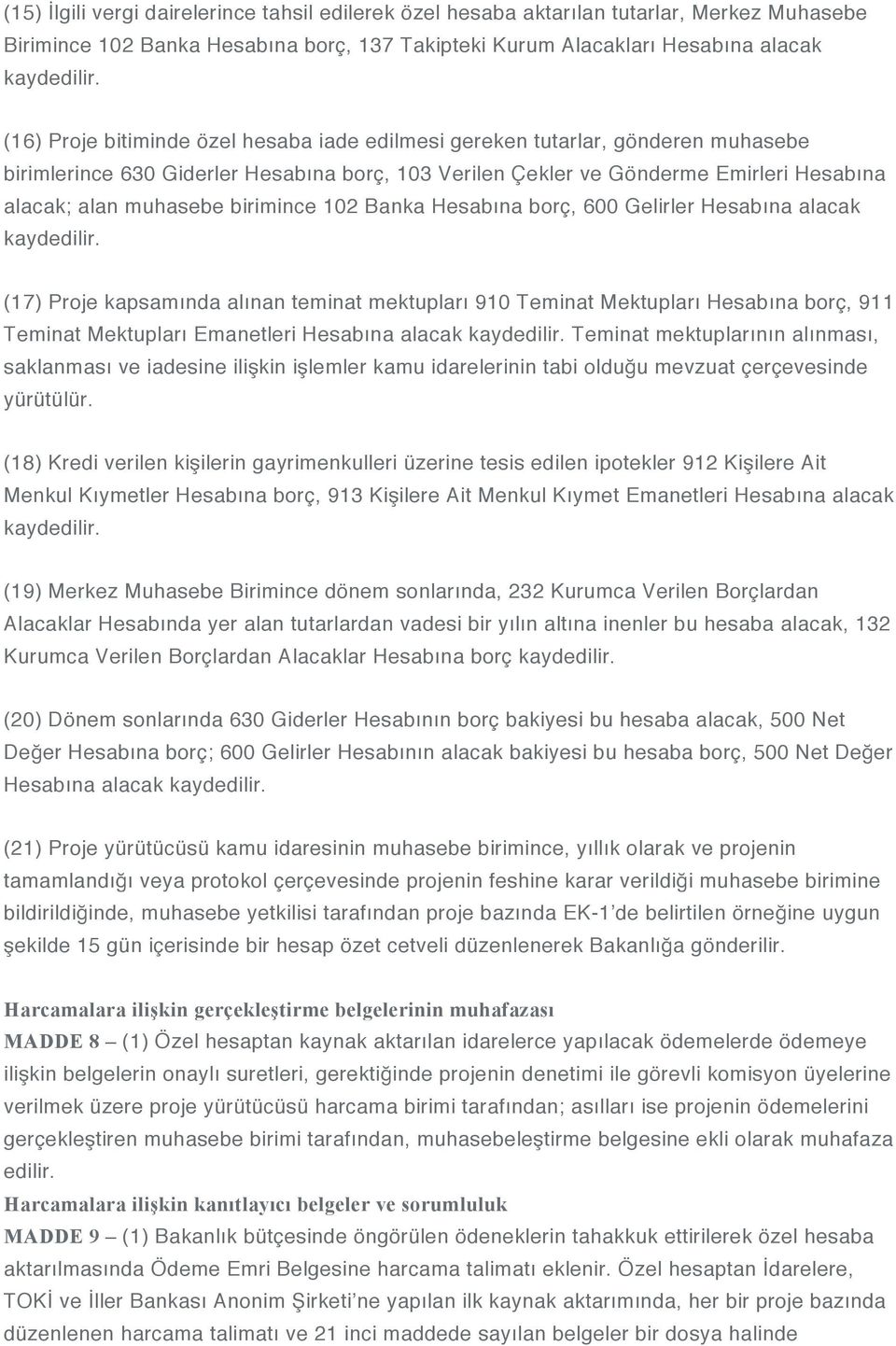 (15) İlgili vergi dairelerince tahsil edilerek özel hesaba aktarılan tutarlar, Merkez Muhasebe Birimince 102 Banka Hesabına borç, 137 Takipteki Kurum Alacakları Hesabına alacak kaydedilir.

(16) Proje bitiminde özel hesaba iade edilmesi gereken tutarlar, gönderen muhasebe birimlerince 630 Giderler Hesabına borç, 103 Verilen Çekler ve Gönderme Emirleri Hesabına alacak; alan muhasebe birimince 102 Banka Hesabına borç, 600 Gelirler Hesabına alacak kaydedilir.

(17) Proje kapsamında alınan teminat mektupları 910 Teminat Mektupları Hesabına borç, 911 Teminat Mektupları Emanetleri Hesabına alacak kaydedilir. Teminat mektuplarının alınması, saklanması ve iadesine ilişkin işlemler kamu idarelerinin tabi olduğu mevzuat çerçevesinde yürütülür.

(18) Kredi verilen kişilerin gayrimenkulleri üzerine tesis edilen ipotekler 912 Kişilere Ait Menkul Kıymetler Hesabına borç, 913 Kişilere Ait Menkul Kıymet Emanetleri Hesabına alacak kaydedilir.

(19) Merkez Muhasebe Birimince dönem sonlarında, 232 Kurumca Verilen Borçlardan Alacaklar Hesabında yer alan tutarlardan vadesi bir yılın altına inenler bu hesaba alacak, 132 Kurumca Verilen Borçlardan Alacaklar Hesabına borç kaydedilir.

(20) Dönem sonlarında 630 Giderler Hesabının borç bakiyesi bu hesaba alacak, 500 Net Değer Hesabına borç; 600 Gelirler Hesabının alacak bakiyesi bu hesaba borç, 500 Net Değer Hesabına alacak kaydedilir.

(21) Proje yürütücüsü kamu idaresinin muhasebe birimince, yıllık olarak ve projenin tamamlandığı veya protokol çerçevesinde projenin feshine karar verildiği muhasebe birimine bildirildiğinde, muhasebe yetkilisi tarafından proje bazında EK-1'de belirtilen örneğine uygun şekilde 15 gün içerisinde bir hesap özet cetveli düzenlenerek Bakanlığa gönderilir.

Harcamalara ilişkin gerçekleştirme belgelerinin muhafazası
MADDE 8 – (1) Özel hesaptan kaynak aktarılan idarelerce yapılacak ödemelerde ödemeye ilişkin belgelerin onaylı suretleri, gerektiğinde projenin denetimi ile görevli komisyon üyelerine verilmek üzere proje yürütücüsü harcama birimi tarafından; asılları ise projenin ödemelerini gerçekleştiren muhasebe birimi tarafından, muhasebeleştirme belgesine ekli olarak muhafaza edilir.
Harcamalara ilişkin kanıtlayıcı belgeler ve sorumluluk
MADDE 9 – (1) Bakanlık bütçesinde öngörülen ödeneklerin tahakkuk ettirilerek özel hesaba aktarılmasında Ödeme Emri Belgesine harcama talimatı eklenir. Özel hesaptan İdarelere, TOKİ ve İller Bankası Anonim Şirketi'ne yapılan ilk kaynak aktarımında, her bir proje bazında düzenlenen harcama talimatı ve 21 inci maddede sayılan belgeler bir dosya halinde